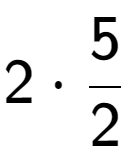 $2 \cdot \frac{5}{2}$